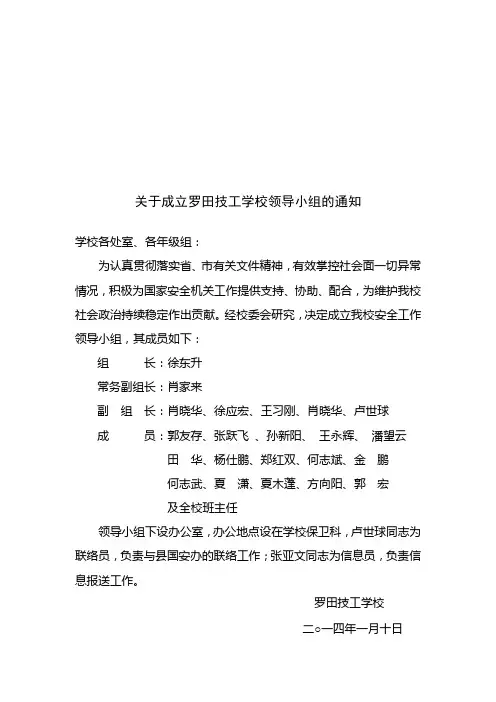 关于成立罗田技工学校领导小组的通知

学校各处室、各年级组：

为认真贯彻落实省、市有关文件精神，有效掌控社会面一切异常情况，积极为国家安全机关工作提供支持、协助、配合，为维护我校社会政治持续稳定作出贡献。经校委会研究，决定成立我校安全工作领导小组，其成员如下：

组　　长：徐东升

常务副组长：肖家来

副 组 长：肖晓华、徐应宏、王习刚、肖晓华、卢世球

成　　员：郭友存、张跃飞 、孙新阳、 王永辉、 潘望云
田 华、杨仕鹏、郑红双、何志斌、金 鹏
何志武、夏 潇、夏木蓬、方向阳、郭 宏
及全校班主任

领导小组下设办公室，办公地点设在学校保卫科，卢世球同志为联络员，负责与县国安办的联络工作；张亚文同志为信息员，负责信息报送工作。

罗田技工学校

二○一四年一月十日